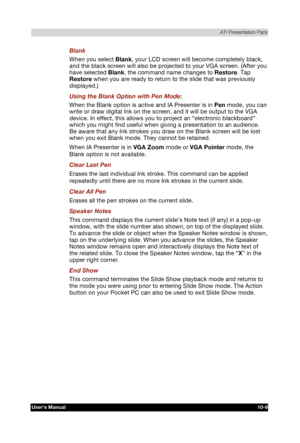 ATI Presentation Pack

Blank

When you select Blank, your LCD screen will become completely black, and the black screen will also be projected to your VGA screen. (After you have selected Blank, the command name changes to Restore. Tap Restore when you are ready to return to the slide that was previously displayed.)

Using the Blank Option with Pen Mode:

When the Blank option is active and IA Presenter is in Pen mode, you can write or draw digital Ink on the screen, and it will be output to the VGA device. In effect, this allows you to project an "electronic blackboard" which you might find useful when giving a presentation to an audience. Be aware that any Ink strokes you draw on the Blank screen will be lost when you exit Blank mode. They cannot be retained.

When IA Presenter is in VGA Zoom mode or VGA Pointer mode, the Blank option is not available.

Clear Last Pen

Erases the last individual Ink stroke. This command can be applied repeatedly until there are no more Ink strokes in the current slide.

Clear All Pen

Erases all the pen strokes on the current slide.

Speaker Notes

This command displays the current slide's Note text (if any) in a pop-up window, with the slide number also shown, on top of the displayed slide. To advance the slide or object when the Speaker Notes window is shown, tap on the underlying slide. When you advance the slides, the Speaker Notes window remains open and interactively displays the Note text of the related slide. To close the Speaker Notes window, tap the "X" in the upper right corner.

End Show

This command terminates the Slide Show playback mode and returns to the mode you were using prior to entering Slide Show mode. The Action button on your Pocket PC can also be used to exit Slide Show mode.

User's Manual 10-9